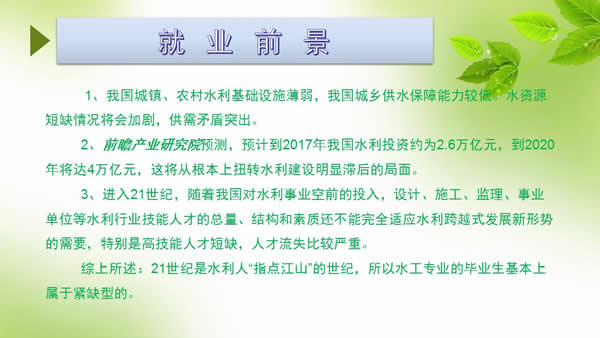 就业前景

1、我国城镇、农村水利基础设施薄弱，我国城乡供水保障能力较低。水资源短缺情况将会加剧，供需矛盾突出。

2、前瞻产业研究院预测，预计到2017年我国水利投资约为2.6万亿元，到2020年将达4万亿元，这将从根本上扭转水利建设明显滞后的局面。

3、进入21世纪，随着我国对水利事业空前的投入，设计、施工、监理、事业单位等水利行业技能人才的总量、结构和素质还不能完全适应水利跨越式发展新形势的需要，特别是高技能人才短缺，人才流失比较严重。

综上所述：21世纪是水利人“指点江山”的世纪，所以水工专业的毕业生基本上属于紧缺型的。